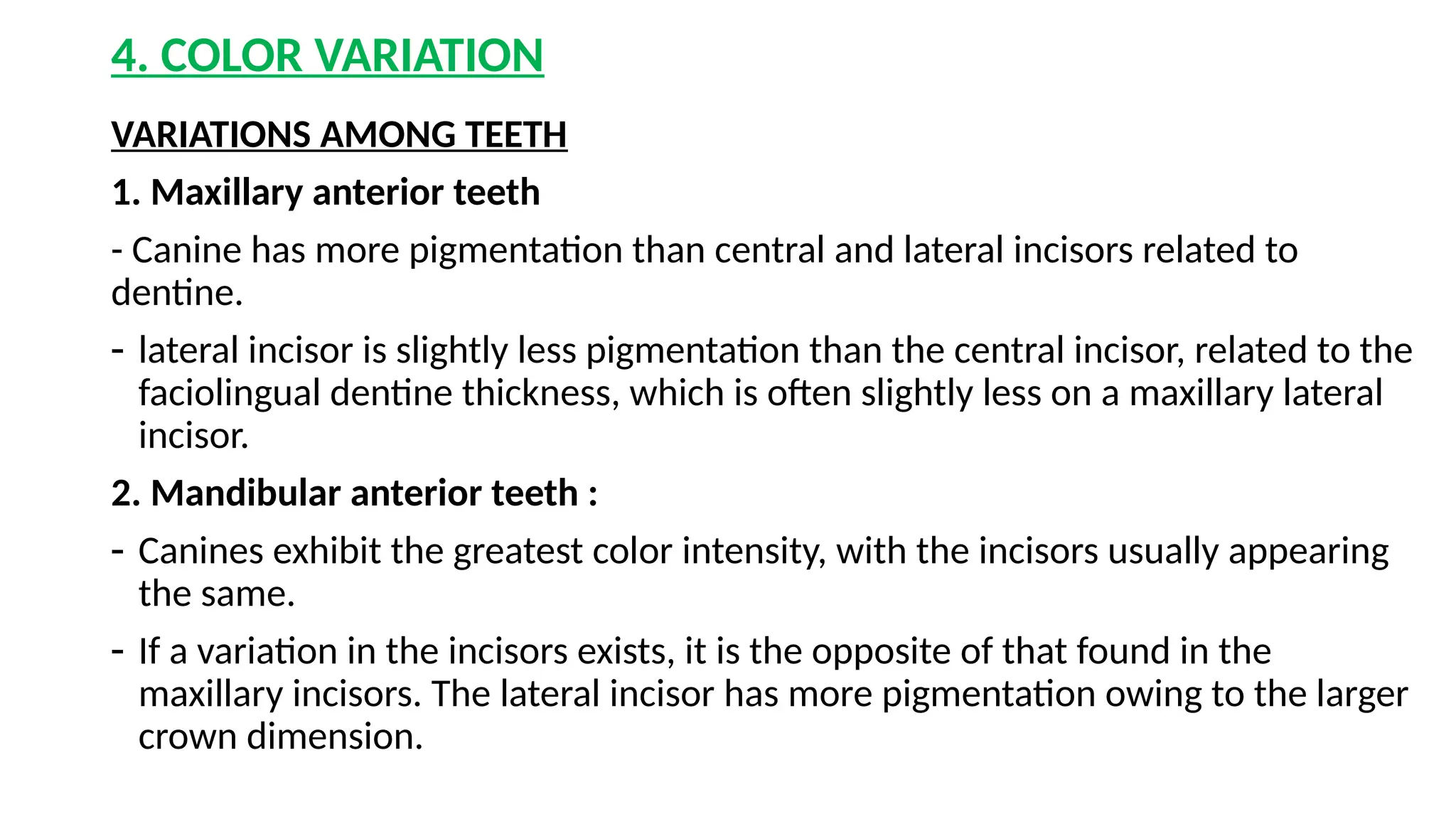 4. COLOR VARIATION

VARIATIONS AMONG TEETH

1. Maxillary anterior teeth

- Canine has more pigmentation than central and lateral incisors related to dentine.

- lateral incisor is slightly less pigmentation than the central incisor, related to the faciolingual dentine thickness, which is often slightly less on a maxillary lateral incisor.

2. Mandibular anterior teeth :

- Canines exhibit the greatest color intensity, with the incisors usually appearing the same.

- If a variation in the incisors exists, it is the opposite of that found in the maxillary incisors. The lateral incisor has more pigmentation owing to the larger crown dimension.